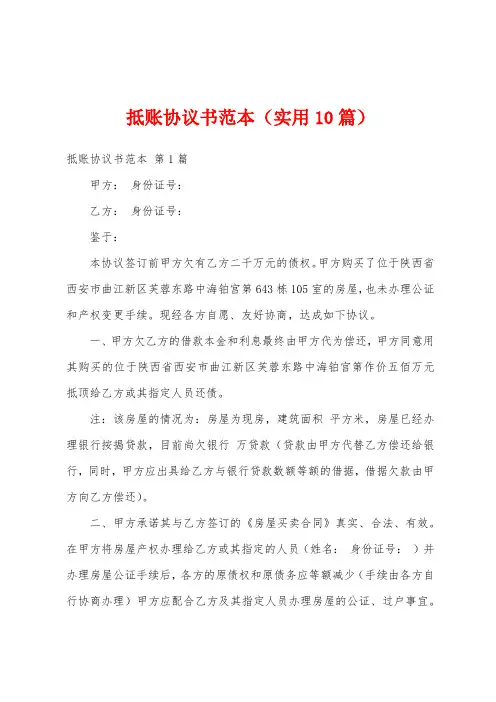 抵账协议书范本（实用10篇）

抵账协议书范本 第1篇

甲方： 身份证号：

乙方： 身份证号：

鉴于：

本协议签订前甲方欠有乙方二千万元的债权。甲方购买了位于陕西省西安市曲江新区芙蓉东路中海铂宫第643栋105室的房屋，也未办理公证和产权变更手续。现经各方自愿、友好协商，达成如下协议。

一、甲方欠乙方的借款本金和利息最终由甲方代为偿还，甲方同意用其购买的位于陕西省西安市曲江新区芙蓉东路中海铂宫第作价五佰万元抵顶给乙方或其指定人员还债。

注：该房屋的情况为：房屋为现房，建筑面积 平方米，房屋已经办理银行按揭贷款，目前尚欠银行 万贷款（贷款由甲方代替乙方偿还给银行，同时，甲方应出具给乙方与银行贷款数额等额的借据，借据欠款由甲方向乙方偿还）。

二、甲方承诺其与乙方签订的《房屋买卖合同》真实、合法、有效。在甲方将房屋产权办理给乙方或其指定的人员（姓名： 身份证号： ）并办理房屋公证手续后，各方的原债权和原债务应等额减少（手续由各方自行协商办理）甲方应配合乙方及其指定人员办理房屋的公证、过户事宜。